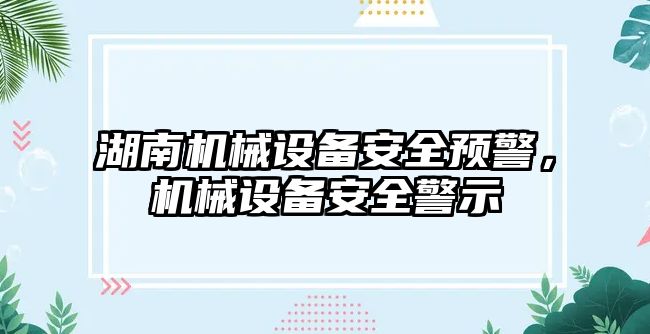 湖南机械设备安全预警，机械设备安全警示